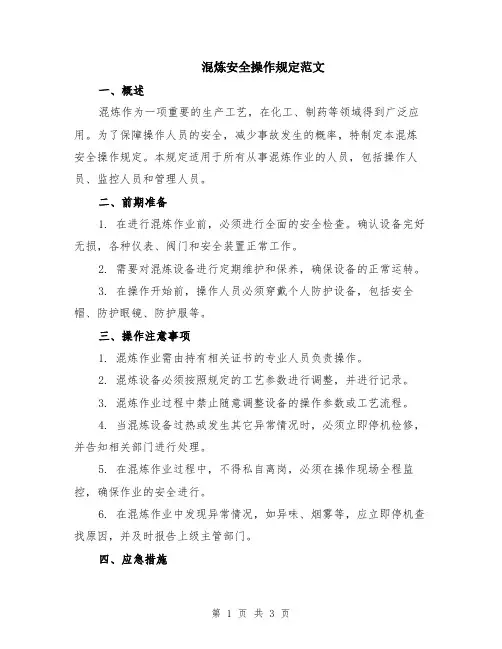 混炼安全操作规定范文

一、概述

混炼作为一项重要的生产工艺，在化工、制药等领域得到广泛应用。为了保障操作人员的安全，减少事故发生的概率，特制定本混炼安全操作规定。本规定适用于所有从事混炼作业的人员，包括操作人员、监控人员和管理人员。

二、前期准备

1. 在进行混炼作业前，必须进行全面的安全检查。确认设备完好无损，各种仪表、阀门和安全装置正常工作。

2. 需要对混炼设备进行定期维护和保养，确保设备的正常运转。

3. 在操作开始前，操作人员必须穿戴个人防护设备，包括安全帽、防护眼镜、防护服等。

三、操作注意事项

1. 混炼作业需由持有相关证书的专业人员负责操作。

2. 混炼设备必须按照规定的工艺参数进行调整，并进行记录。

3. 混炼作业过程中禁止随意调整设备的操作参数或工艺流程。

4. 当混炼设备过热或发生其它异常情况时，必须立即停机检修，并告知相关部门进行处理。

5. 在混炼作业过程中，不得私自离岗，必须在操作现场全程监控，确保作业的安全进行。

6. 在混炼作业中发现异常情况，如异味、烟雾等，应立即停机查找原因，并及时报告上级主管部门。

四、应急措施

第 1 页 共 3 页